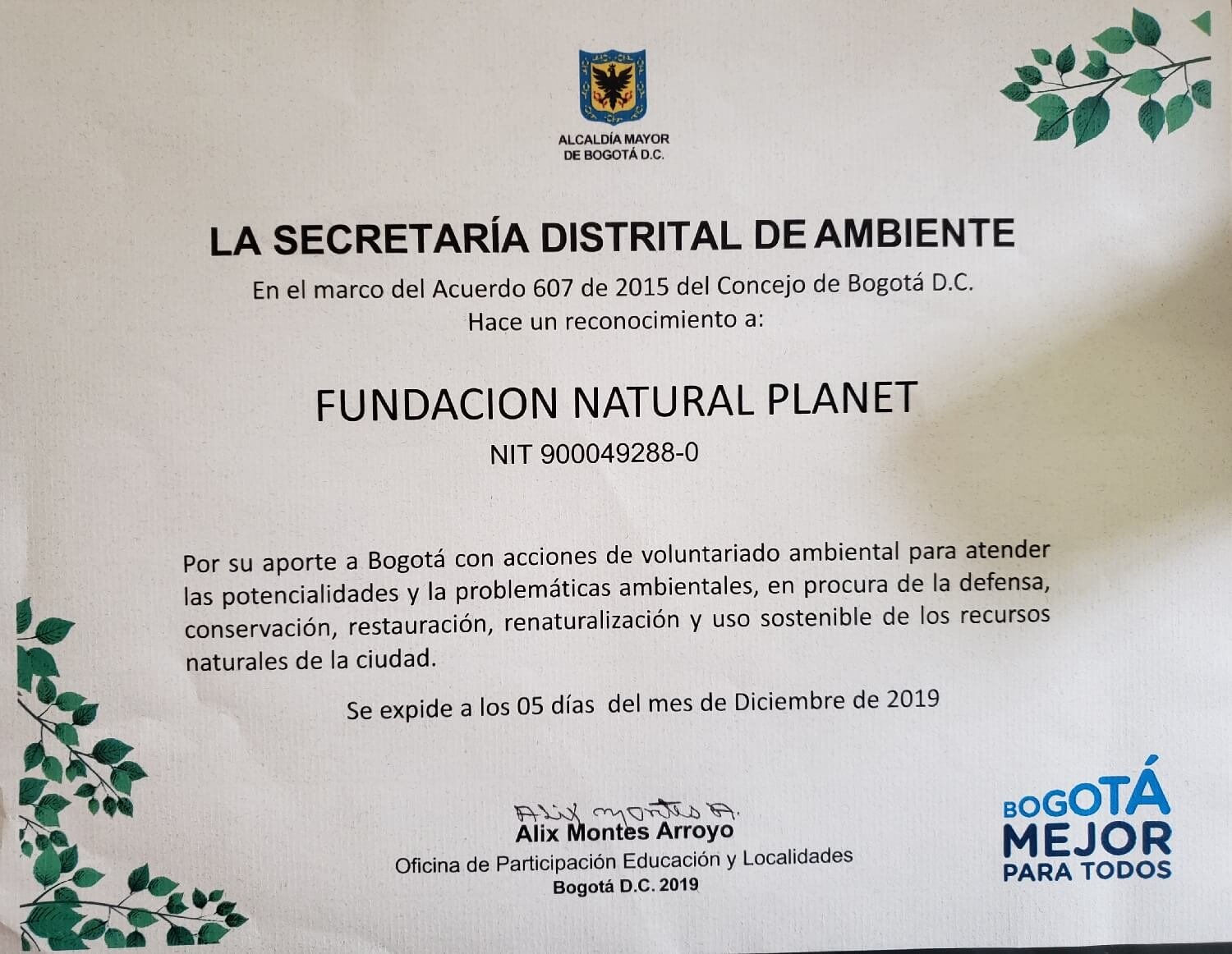 ALCALDÍA MAYOR
DE BOGOTÁ D.C.

LA SECRETARÍA DISTRITAL DE AMBIENTE

En el marco del Acuerdo 607 de 2015 del Concejo de Bogotá D.C.
Hace un reconocimiento a:

FUNDACION NATURAL PLANET

NIT 900049288-0

Por su aporte a Bogotá con acciones de voluntariado ambiental para atender las potencialidades y la problemáticas ambientales, en procura de la defensa, conservación, restauración, renaturalización y uso sostenible de los recursos naturales de la ciudad.

Se expide a los 05 días del mes de Diciembre de 2019

Alix Montes A.
Alix Montes Arroyo
Oficina de Participación Educación y Localidades
Bogotá D.C. 2019

BOGOTÁ
MEJOR
PARA TODOS